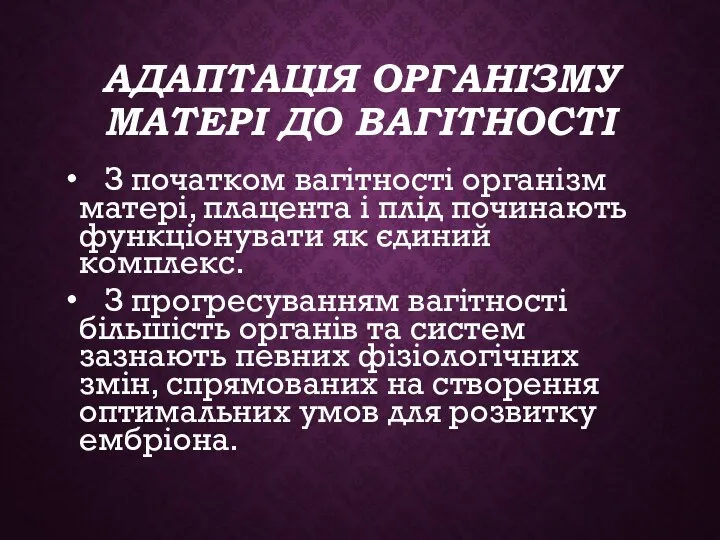 АДАПТАЦІЯ ОРГАНІЗМУ МАТЕРІ ДО ВАГІТНОСТІ

• З початком вагітності організм матері, плацента і плід починають функціонувати як єдиний комплекс.

• З прогресуванням вагітності більшість органів та систем зазнають певних фізіологічних змін, спрямованих на створення оптимальних умов для розвитку ембріона.